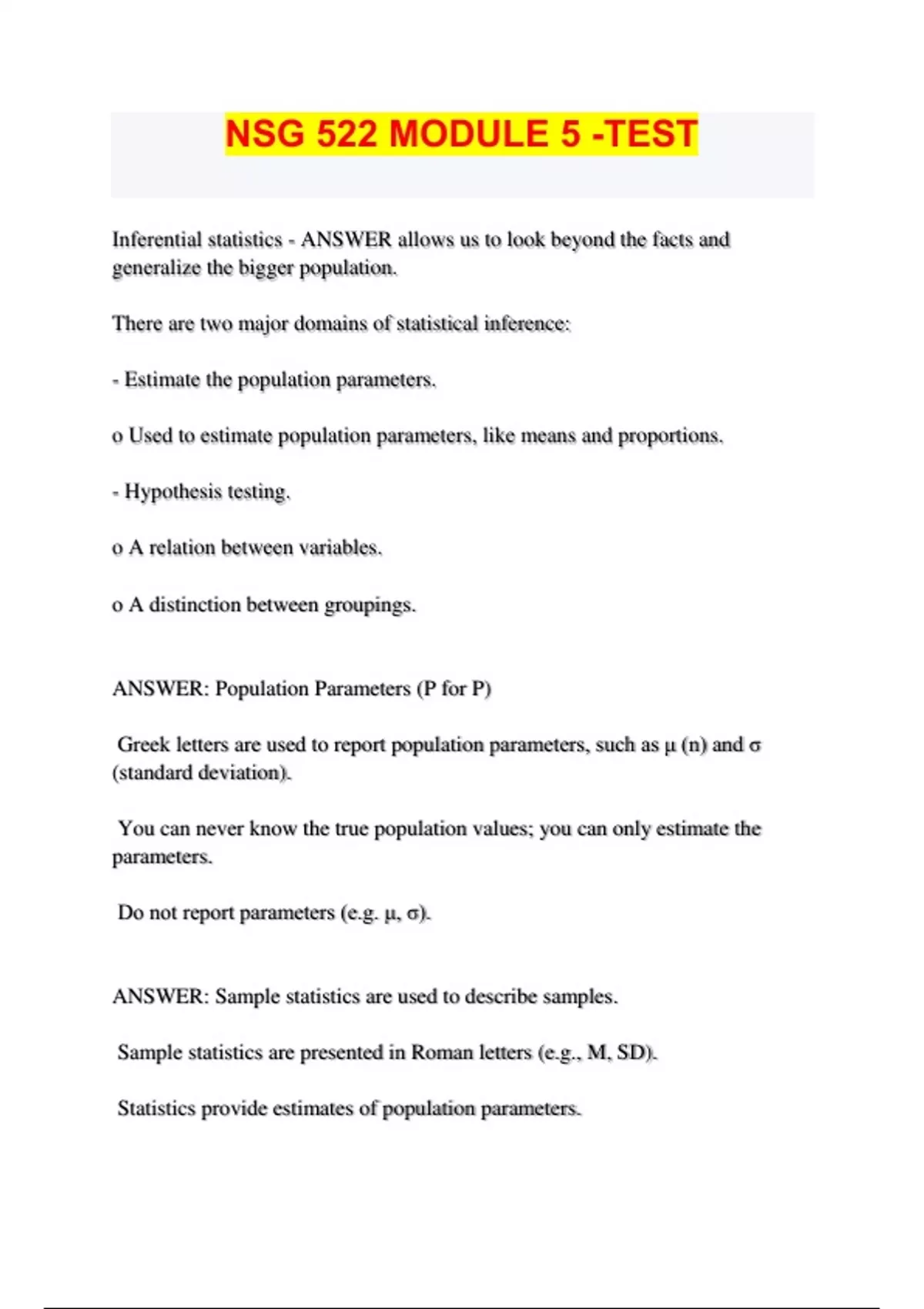 NSG 522 MODULE 5 -TEST

Inferential statistics - ANSWER allows us to look beyond the facts and generalize the bigger population.

There are two major domains of statistical inference:

- Estimate the population parameters.

o Used to estimate population parameters, like means and proportions.

- Hypothesis testing.

o A relation between variables.

o A distinction between groupings.

ANSWER: Population Parameters (P for P)

Greek letters are used to report population parameters, such as μ (n) and σ (standard deviation).

You can never know the true population values; you can only estimate the parameters.

Do not report parameters (e.g. μ, σ).

ANSWER: Sample statistics are used to describe samples.

Sample statistics are presented in Roman letters (e.g., M, SD).

Statistics provide estimates of population parameters.